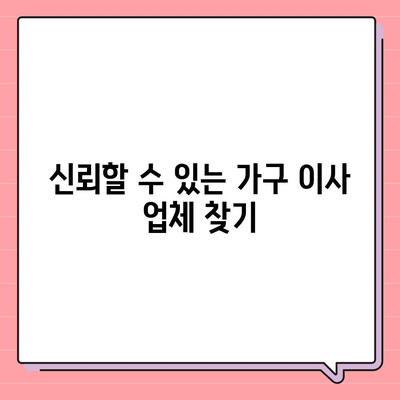 신뢰할 수 있는 가구 이사 업체 찾기